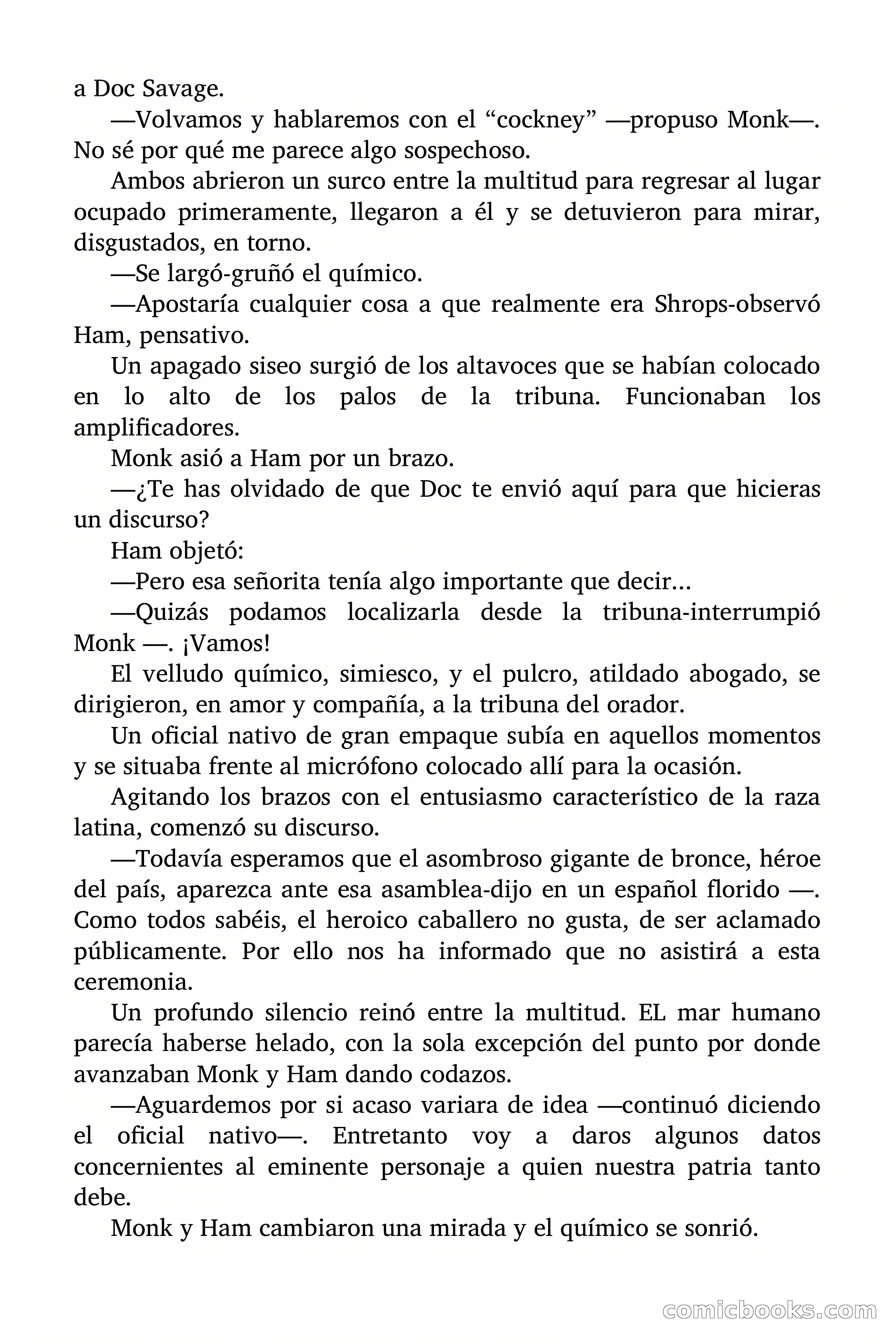 a Doc Savage.

—Volvamos y hablaremos con el “cockney” —propuso Monk—. No sé por qué me parece algo sospechoso.

Ambos abrieron un surco entre la multitud para regresar al lugar ocupado primeramente, llegaron a él y se detuvieron para mirar, disgustados, en torno.

—Se largó-gruñó el químico.

—Apostaría cualquier cosa a que realmente era Shrops-observó Ham, pensativo.

Un apagado siseo surgió de los altavoces que se habían colocado en lo alto de los palos de la tribuna. Funcionaban los amplificadores.

Monk asió a Ham por un brazo.

—¿Te has olvidado de que Doc te envió aquí para que hicieras un discurso?

Ham objetó:

—Pero esa señorita tenía algo importante que decir...

—Quizás podamos localizarla desde la tribuna-interrumpió Monk —. ¡Vamos!

El velludo químico, simiesco, y el pulcro, atildado abogado, se dirigieron, en amor y compañía, a la tribuna del orador.

Un oficial nativo de gran empaque subía en aquellos momentos y se situaba frente al micrófono colocado allí para la ocasión.

Agitando los brazos con el entusiasmo característico de la raza latina, comenzó su discurso.

—Todavía esperamos que el asombroso gigante de bronce, héroe del país, aparezca ante esa asamblea-dijo en un español florido —. Como todos sabéis, el heroico caballero no gusta, de ser aclamado públicamente. Por ello nos ha informado que no asistirá a esta ceremonia.

Un profundo silencio reinó entre la multitud. EL mar humano parecía haberse helado, con la sola excepción del punto por donde avanzaban Monk y Ham dando codazos.

—Aguardemos por si acaso variara de idea —continuó diciendo el oficial nativo—. Entretanto voy a daros algunos datos concernientes al eminente personaje a quien nuestra patria tanto debe.

Monk y Ham cambiaron una mirada y el químico se sonrió.

comicbooks.com